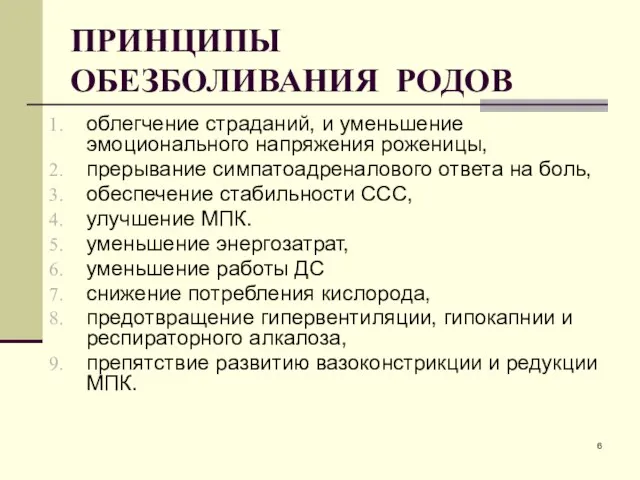 ПРИНЦИПЫ ОБЕЗБОЛИВАНИЯ РОДОВ

1. облегчение страданий, и уменьшение эмоционального напряжения роженицы,
2. прерывание симпатоадреналового ответа на боль,
3. обеспечение стабильности ССС,
4. улучшение МПК.
5. уменьшение энергозатрат,
6. уменьшение работы ДС
7. снижение потребления кислорода,
8. предотвращение гипервентиляции, гипокапнии и респираторного алкалоза,
9. препятствие развитию вазоконстрикции и редукции МПК.

6